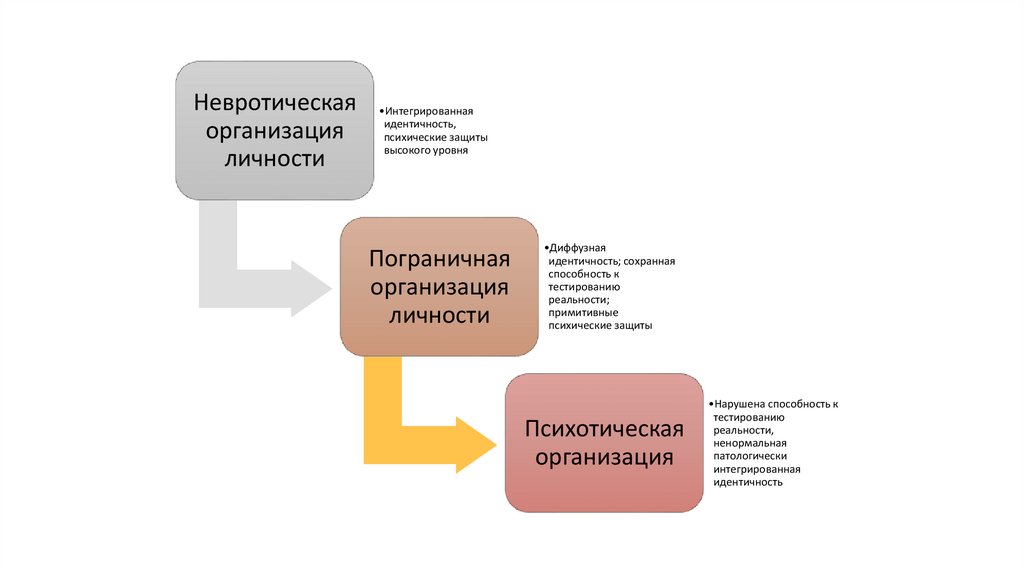 Невротическая организация личности

•Интегрированная идентичность, психические защиты высокого уровня

Пограничная организация личности

•Диффузная идентичность; сохранная способность к тестированию реальности; примитивные психические защиты

Психотическая организация

•Нарушена способность к тестированию реальности, ненормальная патологически интегрированная идентичность